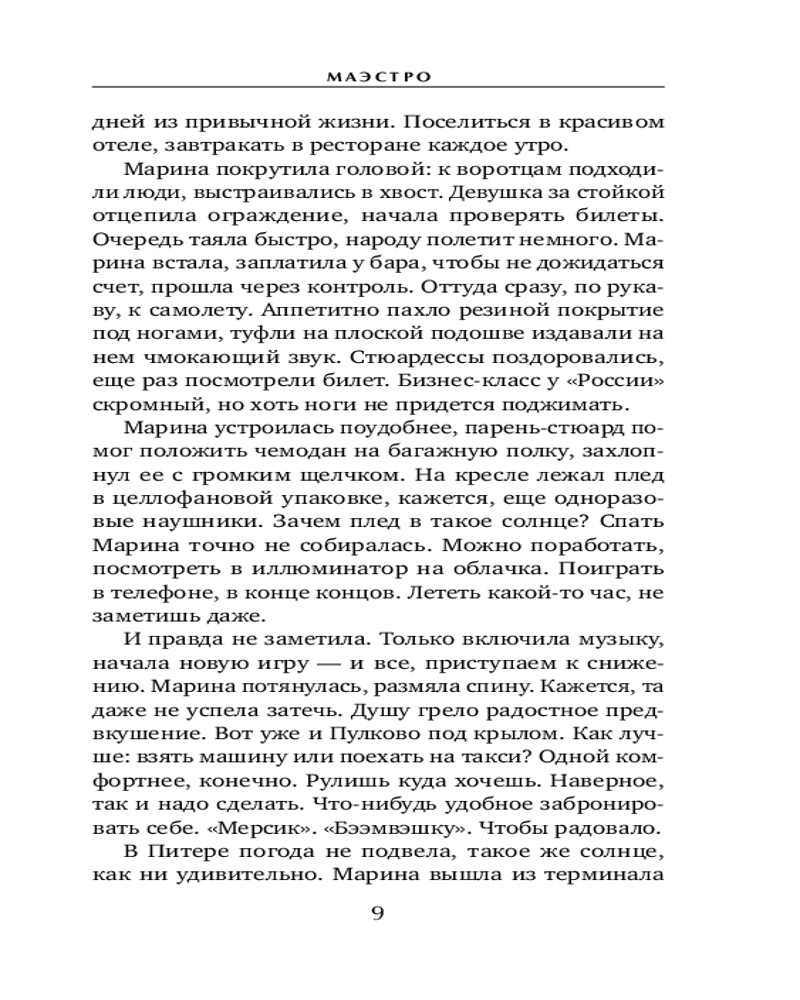 МАЭСТРО

дней из привычной жизни. Поселиться в красивом отеле, завтракать в ресторане каждое утро.

Марина покрутила головой: к воротцам подходили люди, выстраивались в хвост. Девушка за стойкой отцепила ограждение, начала проверять билеты. Очередь таяла быстро, народу полетит немного. Марина встала, заплатила у бара, чтобы не дожидаться счет, прошла через контроль. Оттуда сразу, по рукаву, к самолету. Аппетитно пахло резиной покрытие под ногами, туфли на плоской подошве издавали на нем чмокающий звук. Стюардессы поздоровались, еще раз посмотрели билет. Бизнес-класс у «России» скромный, но хоть ноги не придется поджимать.

Марина устроилась поудобнее, парень-стюард помог положить чемодан на багажную полку, захлопнул ее с громким щелчком. На кресле лежал плед в целлофановой упаковке, кажется, еще одноразовые наушники. Зачем плед в такое солнце? Спать Марина точно не собиралась. Можно поработать, посмотреть в иллюминатор на облачка. Поиграть в телефоне, в конце концов. Лететь какой-то час, не заметишь даже.

И правда не заметила. Только включила музыку, начала новую игру — и все, приступаем к снижению. Марина потянулась, размяла спину. Кажется, та даже не успела затечь. Душу грело радостное предвкушение. Вот уже и Пулково под крылом. Как лучше: взять машину или поехать на такси? Одной комфортнее, конечно. Рулишь куда хочешь. Наверное, так и надо сделать. Что-нибудь удобное забронировать себе. «Мерсик». «Бээмвэшку». Чтобы радовало.

В Питере погода не подвела, такое же солнце, как ни удивительно. Марина вышла из терминала

9